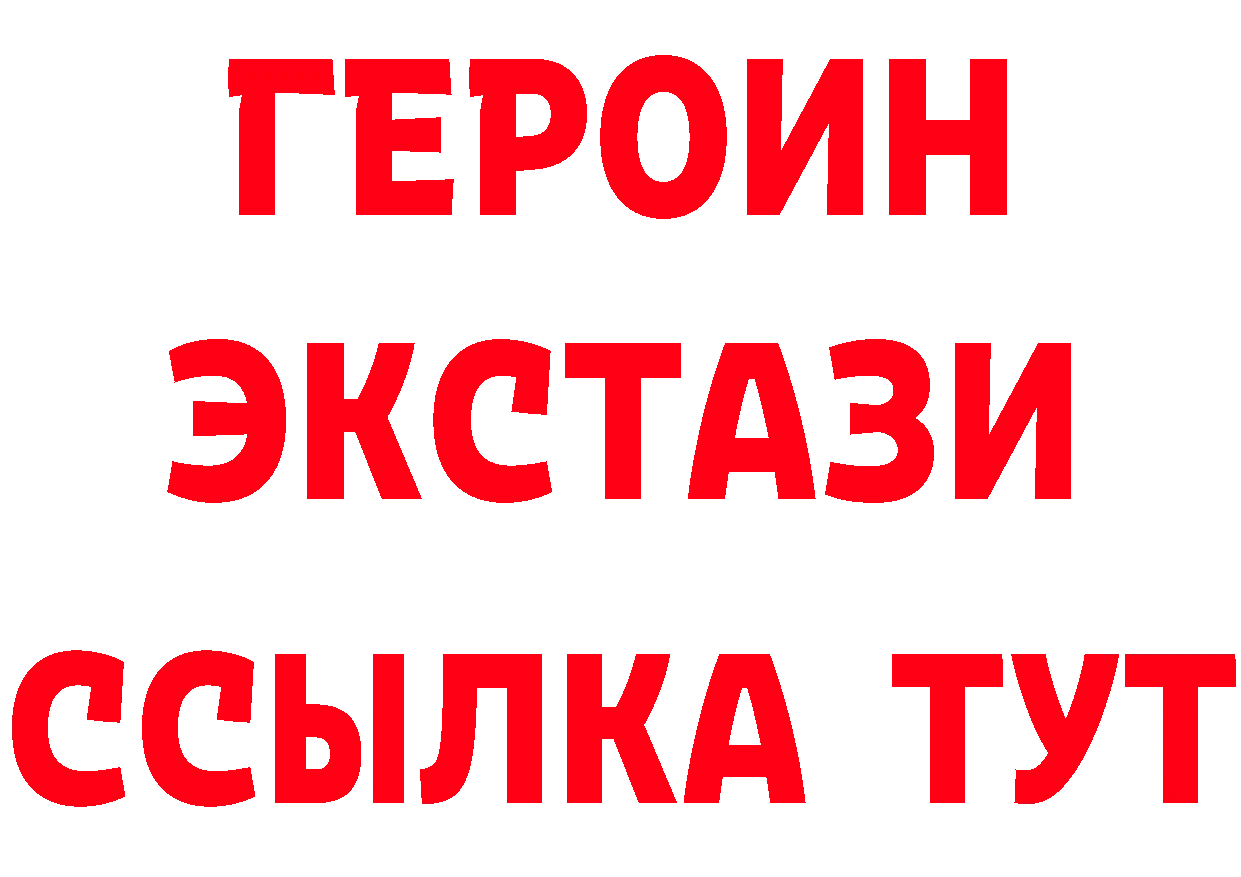 ГЕРОИН ЭКСТАЗИ ССЫЛКА ТУТ